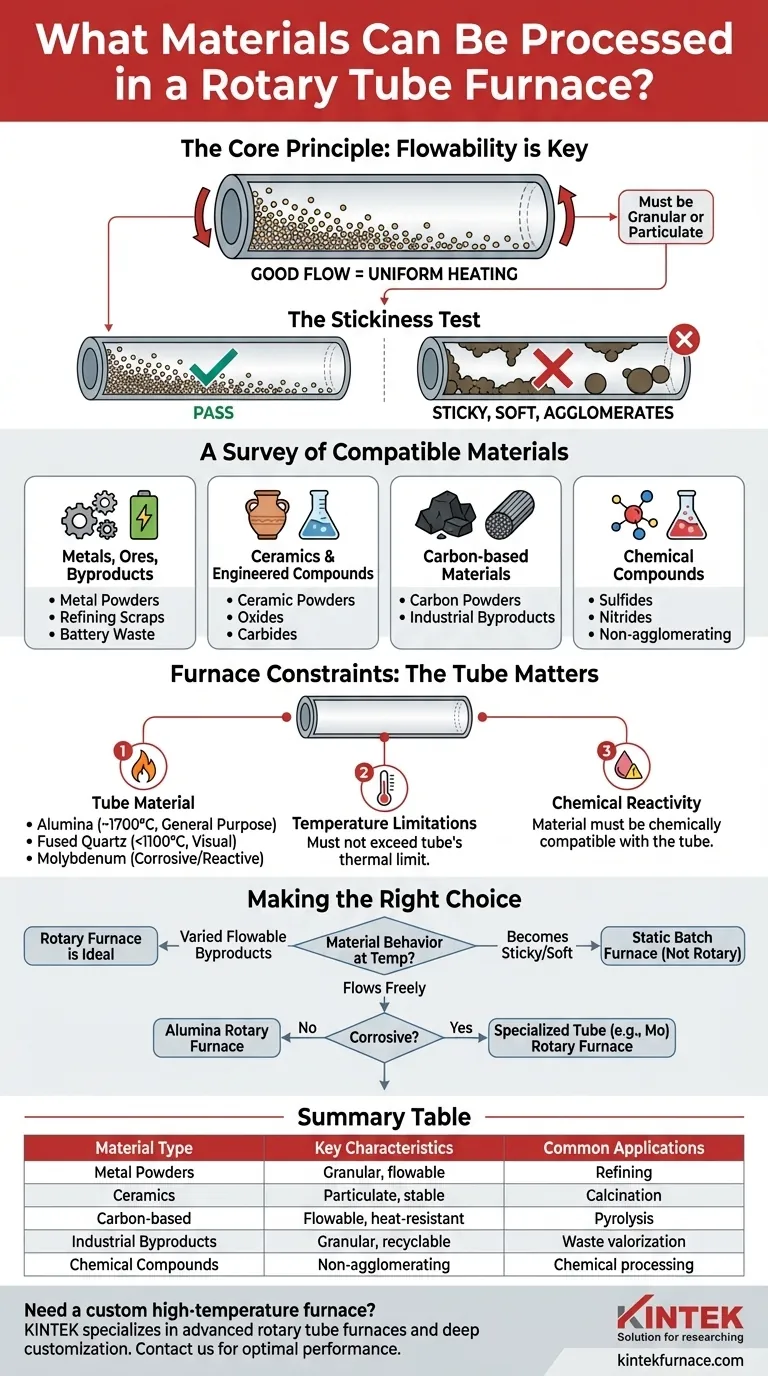 What Materials Can Be Processed in a Rotary Tube Furnace?

The Core Principle: Flowability is Key

Must be Granular or Particulate

GOOD FLOW = UNIFORM HEATING

The Stickiness Test

PASS

STICKY, SOFT, AGGLOMERATES

A Survey of Compatible Materials

Metals, Ores, Byproducts
• Metal Powders
• Refining Scraps
• Battery Waste

Ceramics & Engineered Compounds
• Ceramic Powders
• Oxides
• Carbides

Carbon-based Materials
• Carbon Powders
• Industrial Byproducts

Chemical Compounds
• Sulfides
• Nitrides
• Non-agglomerating

Furnace Constraints: The Tube Matters

1 Tube Material
• Alumina (~1700°C, General Purpose)
• Fused Quartz (<1100°C, Visual)
• Molybdenum (Corrosive/Reactive)

2 Temperature Limitations
Must not exceed tube's thermal limit.

3 Chemical Reactivity
Material must be chemically compatible with the tube.

Making the Right Choice

Rotary Furnace is Ideal

Varied Flowable Byproducts

Material Behavior at Temp?

Becomes Sticky/Soft

Static Batch Furnace (Not Rotary)

Flows Freely

Alumina Rotary Furnace

No

Corrosive?

Yes

Specialized Tube (e.g., Mo) Rotary Furnace

Summary Table

| Material Type | Key Characteristics | Common Applications |
|---|---|---|
| Metal Powders | Granular, flowable | Refining |
| Ceramics | Particulate, stable | Calcination |
| Carbon-based | Flowable, heat-resistant | Pyrolysis |
| Industrial Byproducts | Granular, recyclable | Waste valorization |
| Chemical Compounds | Non-agglomerating | Chemical processing |

Need a custom high-temperature furnace?
KINTEK specializes in advanced rotary tube furnaces and deep customization. Contact us for optimal performance.

KINTEK
Solution for researching
kintekfurnace.com